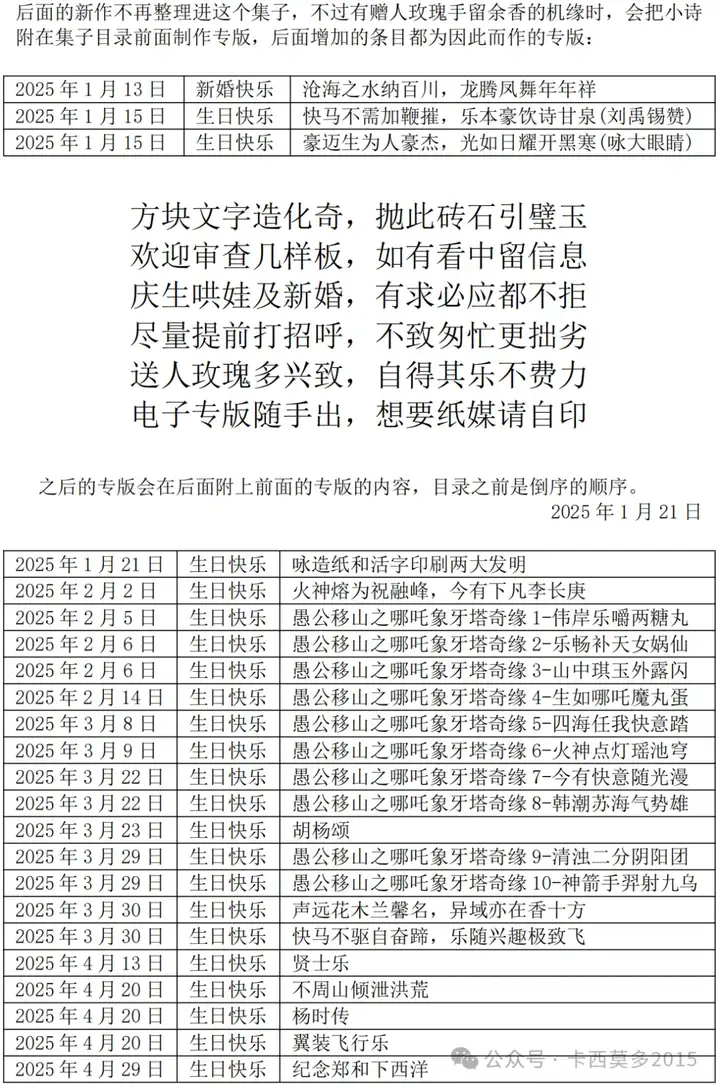 后面的新作不再整理进这个集子，不过有赠人玫瑰手留余香的机缘时，会把小诗附在集子目录前面制作专版，后面增加的条目都为因此而作的专版：

| 2025 年 1 月 13 日 | 新婚快乐 | 沧海之水纳百川，龙腾凤舞年年祥 |
|---|---|---|
| 2025 年 1 月 15 日 | 生日快乐 | 快马不需加鞭摧，乐本豪饮诗甘泉（刘禹锡赞） |
| 2025 年 1 月 15 日 | 生日快乐 | 豪迈生为人豪杰，光如日耀开黑寒（咏大眼睛） |

方块文字造化奇，抛此砖石引璧玉
欢迎审查几样板，如有看中留信息
庆生哄娃及新婚，有求必应都不拒
尽量提前打招呼，不致匆忙更拙劣
送人玫瑰多兴致，自得其乐不费力
电子专版随手出，想要纸媒请自印

之后的专版会在后面附上前面的专版的内容，目录之前是倒序的顺序。
2025 年 1 月 21 日

| 2025 年 1 月 21 日 | 生日快乐 | 咏造纸和活字印刷两大发明 |
|---|---|---|
| 2025 年 2 月 2 日 | 生日快乐 | 火神熔为祝融峰，今有下凡李长庚 |
| 2025 年 2 月 5 日 | 生日快乐 | 愚公移山之哪吒象牙塔奇缘 1-伟岸乐嚼两糖丸 |
| 2025 年 2 月 6 日 | 生日快乐 | 愚公移山之哪吒象牙塔奇缘 2-乐畅补天女娲仙 |
| 2025 年 2 月 6 日 | 生日快乐 | 愚公移山之哪吒象牙塔奇缘 3-山中琪玉外露闪 |
| 2025 年 2 月 14 日 | 生日快乐 | 愚公移山之哪吒象牙塔奇缘 4-生如哪吒魔丸蛋 |
| 2025 年 3 月 8 日 | 生日快乐 | 愚公移山之哪吒象牙塔奇缘 5-四海任我快意踏 |
| 2025 年 3 月 9 日 | 生日快乐 | 愚公移山之哪吒象牙塔奇缘 6-火神点灯瑶池穹 |
| 2025 年 3 月 22 日 | 生日快乐 | 愚公移山之哪吒象牙塔奇缘 7-今有快意随光漫 |
| 2025 年 3 月 22 日 | 生日快乐 | 愚公移山之哪吒象牙塔奇缘 8-韩潮苏海气势雄 |
| 2025 年 3 月 23 日 | 生日快乐 | 胡杨颂 |
| 2025 年 3 月 29 日 | 生日快乐 | 愚公移山之哪吒象牙塔奇缘 9-清浊二分阴阳团 |
| 2025 年 3 月 29 日 | 生日快乐 | 愚公移山之哪吒象牙塔奇缘 10-神箭手羿射九乌 |
| 2025 年 3 月 30 日 | 生日快乐 | 声远花木兰馨名，异域亦在香十方 |
| 2025 年 3 月 30 日 | 生日快乐 | 快马不驱自奋蹄，乐随兴趣极致飞 |
| 2025 年 4 月 13 日 | 生日快乐 | 贤士乐 |
| 2025 年 4 月 20 日 | 生日快乐 | 不周山倾泄洪荒 |
| 2025 年 4 月 20 日 | 生日快乐 | 杨时传 |
| 2025 年 4 月 20 日 | 生日快乐 | 翼装飞行乐 |
| 2025 年 4 月 29 日 | 生日快乐 | 纪念郑和下西洋 |

公众号 · 卡西莫多2015